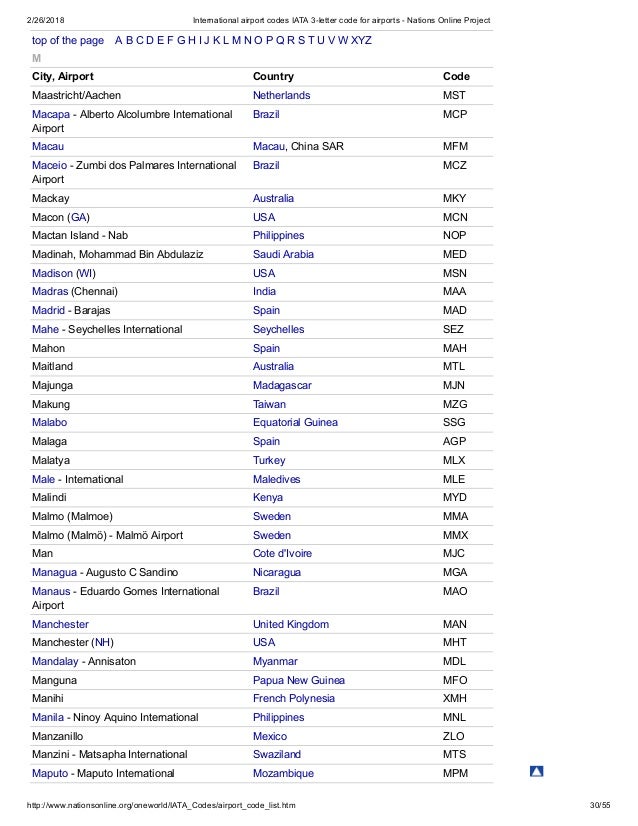 2/26/2018 International airport codes IATA 3-letter code for airports - Nations Online Project

top of the page A B C D E F G H I J K L M N O P Q R S T U V W XYZ

M

| City, Airport | Country | Code |
|---|---|---|
| Maastricht/Aachen | Netherlands | MST |
| Macapa - Alberto Alcolumbre International Airport | Brazil | MCP |
| Macau | Macau, China SAR | MFM |
| Maceio - Zumbi dos Palmares International Airport | Brazil | MCZ |
| Mackay | Australia | MKY |
| Macon (GA) | USA | MCN |
| Mactan Island - Nab | Philippines | NOP |
| Madinah, Mohammad Bin Abdulaziz | Saudi Arabia | MED |
| Madison (WI) | USA | MSN |
| Madras (Chennai) | India | MAA |
| Madrid - Barajas | Spain | MAD |
| Mahe - Seychelles International | Seychelles | SEZ |
| Mahon | Spain | MAH |
| Maitland | Australia | MTL |
| Majunga | Madagascar | MJN |
| Makung | Taiwan | MZG |
| Malabo | Equatorial Guinea | SSG |
| Malaga | Spain | AGP |
| Malatya | Turkey | MLX |
| Male - International | Maledives | MLE |
| Malindi | Kenya | MYD |
| Malmo (Malmoe) | Sweden | MMA |
| Malmo (Malmö) - Malmö Airport | Sweden | MMX |
| Man | Cote d'Ivoire | MJC |
| Managua - Augusto C Sandino | Nicaragua | MGA |
| Manaus - Eduardo Gomes International Airport | Brazil | MAO |
| Manchester | United Kingdom | MAN |
| Manchester (NH) | USA | MHT |
| Mandalay - Annisaton | Myanmar | MDL |
| Manguna | Papua New Guinea | MFO |
| Manihi | French Polynesia | XMH |
| Manila - Ninoy Aquino International | Philippines | MNL |
| Manzanillo | Mexico | ZLO |
| Manzini - Matsapha International | Swaziland | MTS |
| Maputo - Maputo International | Mozambique | MPM |

http://www.nationsonline.org/oneworld/IATA_Codes/airport_code_list.htm 30/55